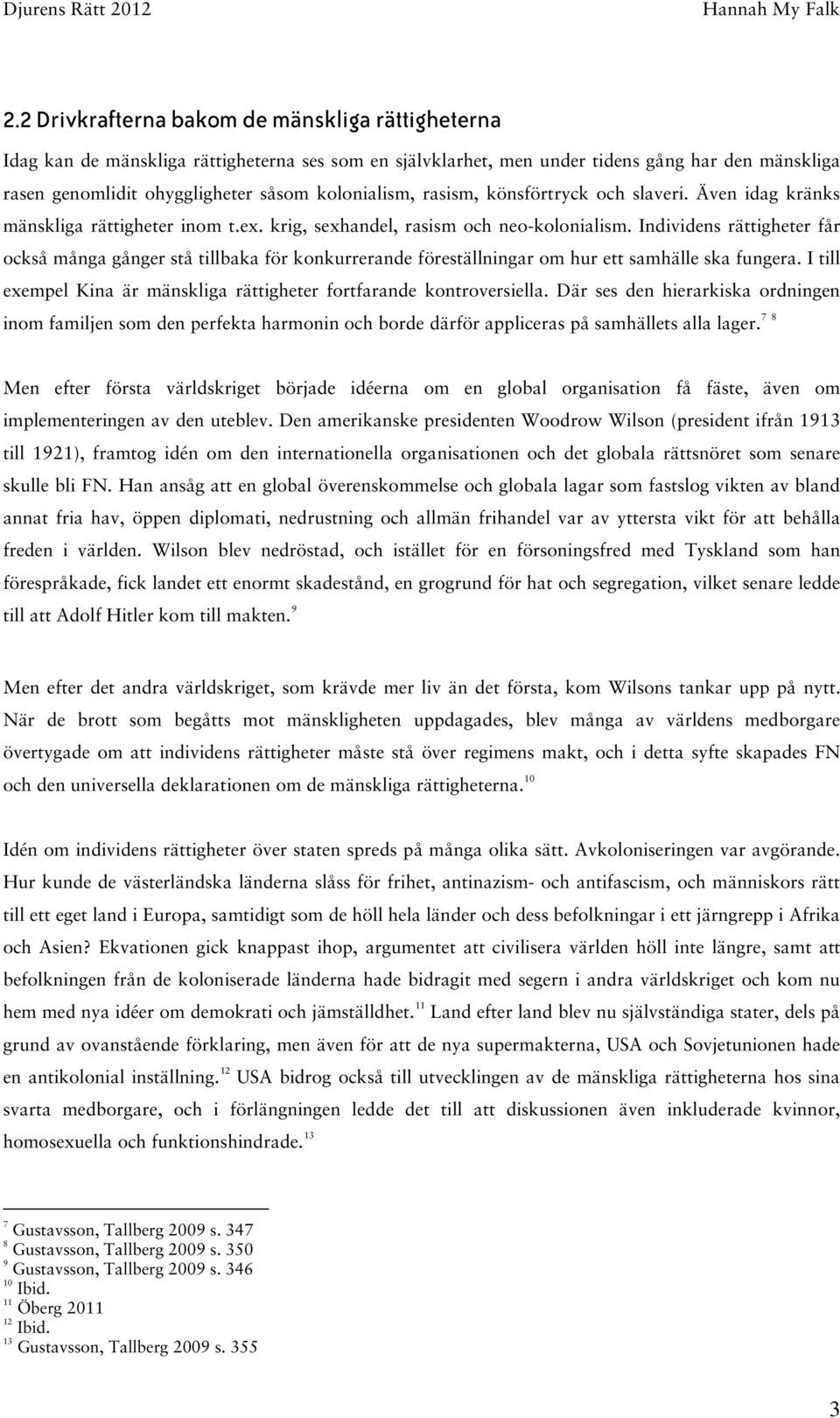 Djurens Rätt 2012 Hannah My Falk

2.2 Drivkrafterna bakom de mänskliga rättigheterna

Idag kan de mänskliga rättigheterna ses som en självklarhet, men under tidens gång har den mänskliga rasen genomlidit ohyggligheter såsom kolonialism, rasism, könsförtryck och slaveri. Även idag kränks mänskliga rättigheter inom t.ex. krig, sexhandel, rasism och neo-kolonialism. Individens rättigheter får också många gånger stå tillbaka för konkurrerande föreställningar om hur ett samhälle ska fungera. I till exempel Kina är mänskliga rättigheter fortfarande kontroversiella. Där ses den hierarkiska ordningen inom familjen som den perfekta harmonin och borde därför appliceras på samhällets alla lager.$^{7}$ $^{8}$

Men efter första världskriget började idéerna om en global organisation få fäste, även om implementeringen av den uteblev. Den amerikanske presidenten Woodrow Wilson (president ifrån 1913 till 1921), framtog idén om den internationella organisationen och det globala rättsnöret som senare skulle bli FN. Han ansåg att en global överenskommelse och globala lagar som fastslog vikten av bland annat fria hav, öppen diplomati, nedrustning och allmän frihandel var av yttersta vikt för att behålla freden i världen. Wilson blev nedröstad, och istället för en försoningsfred med Tyskland som han förespråkade, fick landet ett enormt skadestånd, en grogrund för hat och segregation, vilket senare ledde till att Adolf Hitler kom till makten.$^{9}$

Men efter det andra världskriget, som krävde mer liv än det första, kom Wilsons tankar upp på nytt. När de brott som begåtts mot mänskligheten uppdagades, blev många av världens medborgare övertygade om att individens rättigheter måste stå över regimens makt, och i detta syfte skapades FN och den universella deklarationen om de mänskliga rättigheterna.$^{10}$

Idén om individens rättigheter över staten spreds på många olika sätt. Avkoloniseringen var avgörande. Hur kunde de västerländska länderna slåss för frihet, antinazism- och antifascism, och människors rätt till ett eget land i Europa, samtidigt som de höll hela länder och dess befolkningar i ett järngrepp i Afrika och Asien? Ekvationen gick knappast ihop, argumentet att civilisera världen höll inte längre, samt att befolkningen från de koloniserade länderna hade bidragit med segern i andra världskriget och kom nu hem med nya idéer om demokrati och jämställdhet.$^{11}$ Land efter land blev nu självständiga stater, dels på grund av ovanstående förklaring, men även för att de nya supermakterna, USA och Sovjetunionen hade en antikolonial inställning.$^{12}$ USA bidrog också till utvecklingen av de mänskliga rättigheterna hos sina svarta medborgare, och i förlängningen ledde det till att diskussionen även inkluderade kvinnor, homosexuella och funktionshindrade.$^{13}$

$^{7}$ Gustavsson, Tallberg 2009 s. 347
$^{8}$ Gustavsson, Tallberg 2009 s. 350
$^{9}$ Gustavsson, Tallberg 2009 s. 346
$^{10}$ Ibid.
$^{11}$ Öberg 2011
$^{12}$ Ibid.
$^{13}$ Gustavsson, Tallberg 2009 s. 355

3